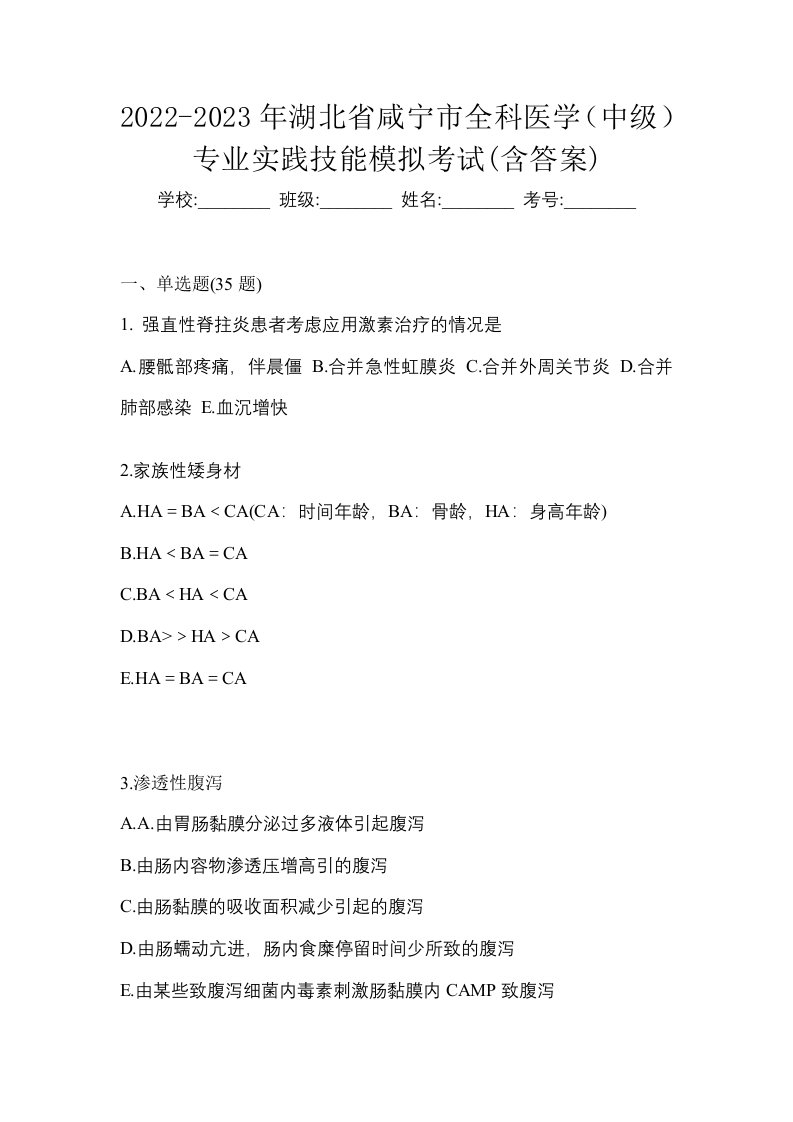 2022-2023 年湖北省咸宁市全科医学（中级）专业实践技能模拟考试(含答案)

学校:________ 班级:________ 姓名:________ 考号:________

一、单选题(35 题)

1. 强直性脊拄炎患者考虑应用激素治疗的情况是

A.腰骶部疼痛，伴晨僵 B.合并急性虹膜炎 C.合并外周关节炎 D.合并肺部感染 E.血沉增快

2.家族性矮身材

A.HA = BA < CA(CA：时间年龄，BA：骨龄，HA：身高年龄)

B.HA < BA = CA

C.BA < HA < CA

D.BA> > HA > CA

E.HA = BA = CA

3.渗透性腹泻

A.A.由胃肠黏膜分泌过多液体引起腹泻

B.由肠内容物渗透压增高引的腹泻

C.由肠黏膜的吸收面积减少引起的腹泻

D.由肠蠕动亢进，肠内食糜停留时间少所致的腹泻

E.由某些致腹泻细菌内毒素刺激肠黏膜内 CAMP 致腹泻